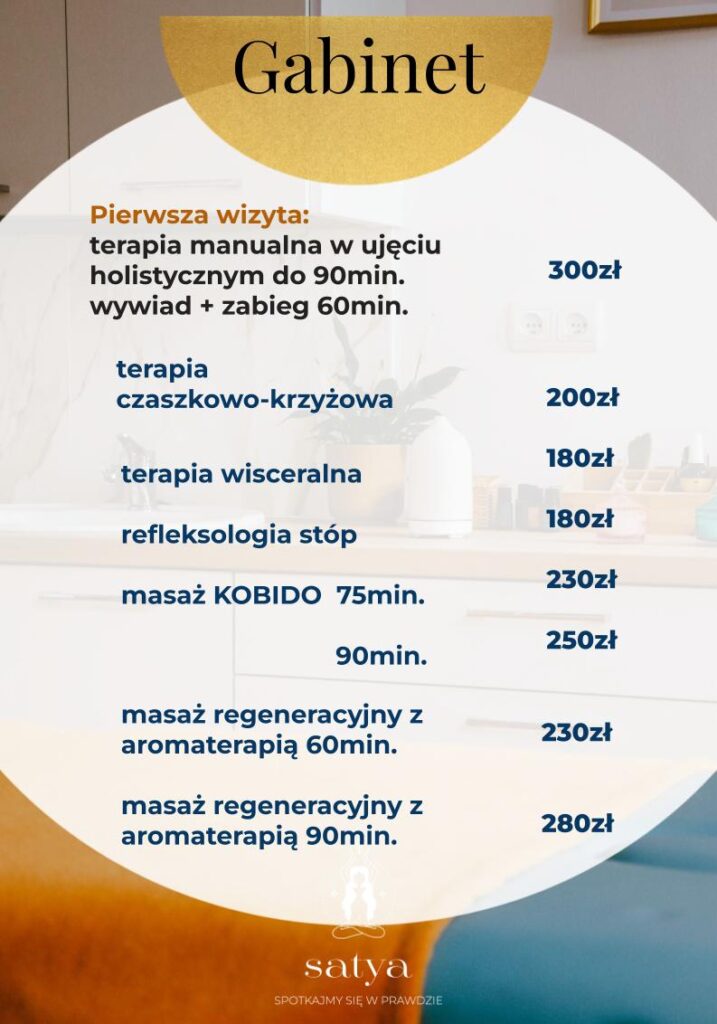 Gabinet

Pierwsza wizyta:
terapia manualna w ujęciu holistycznym do 90min. wywiad + zabieg 60min.
300zł

terapia czaszkowo-krzyżowa
200zł

terapia wisceralna
180zł

refleksologia stóp
180zł

masaż KOBIDO 75min.
230zł

90min.
250zł

masaż regeneracyjny z aromaterapią 60min.
230zł

masaż regeneracyjny z aromaterapią 90min.
280zł

satya
SPOTKAJMY SIĘ W PRAWDZIE